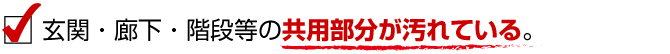 玄関・廊下・階段等の共用部分が汚れている。